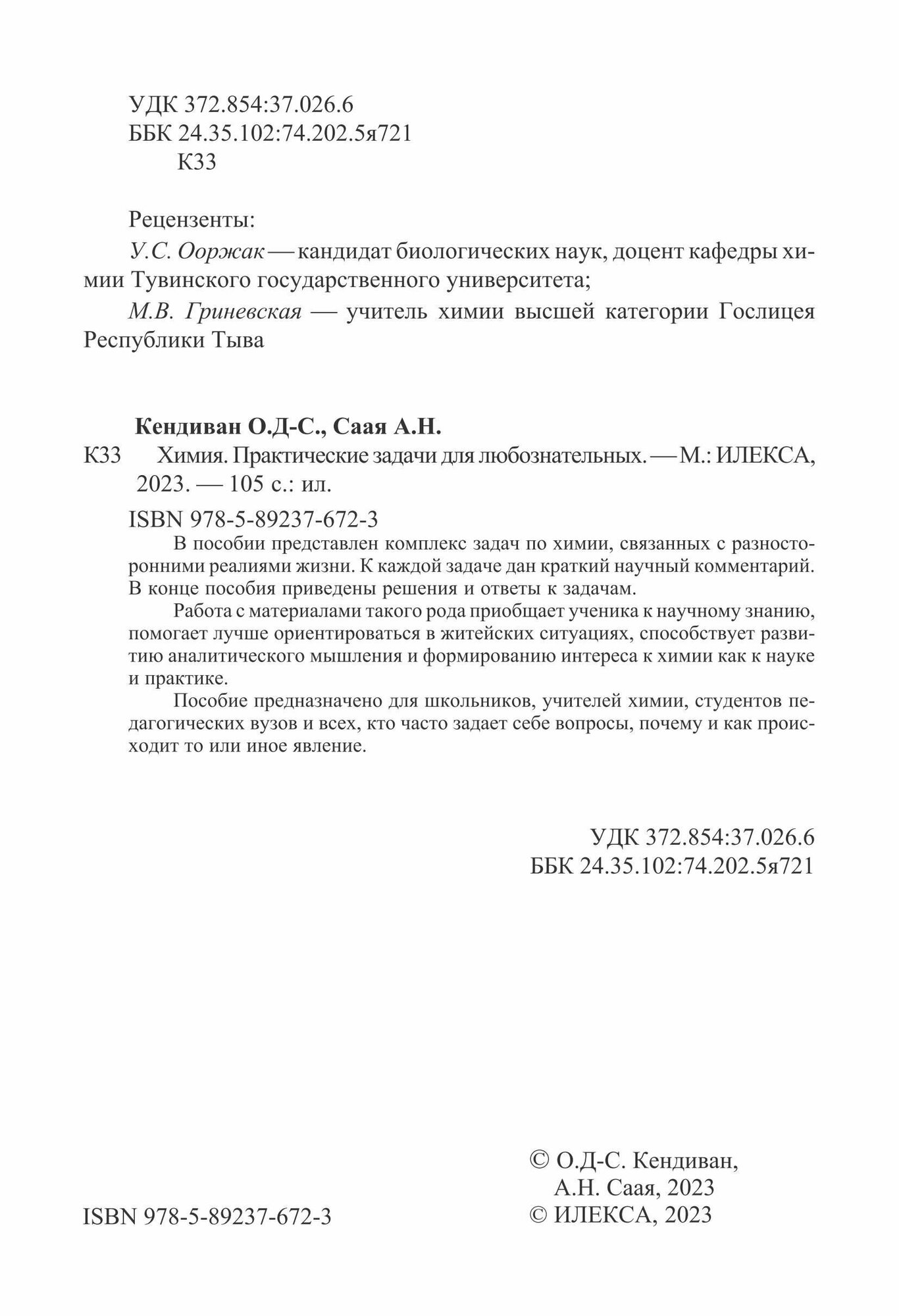 УДК 372.854:37.026.6
ББК 24.35.102:74.202.5я721
К33

Рецензенты:

У.С. Ооржак — кандидат биологических наук, доцент кафедры химии Тувинского государственного университета;

М.В. Гриневская — учитель химии высшей категории Гослицея Республики Тыва

Кендиван О.Д-С., Саая А.Н.

К33 Химия. Практические задачи для любознательных. — М.: ИЛЕКСА, 2023. — 105 с.: ил.

ISBN 978-5-89237-672-3

В пособии представлен комплекс задач по химии, связанных с разносторонними реалиями жизни. К каждой задаче дан краткий научный комментарий. В конце пособия приведены решения и ответы к задачам.

Работа с материалами такого рода приобщает ученика к научному знанию, помогает лучше ориентироваться в житейских ситуациях, способствует развитию аналитического мышления и формированию интереса к химии как к науке и практике.

Пособие предназначено для школьников, учителей химии, студентов педагогических вузов и всех, кто часто задает себе вопросы, почему и как происходит то или иное явление.

УДК 372.854:37.026.6
ББК 24.35.102:74.202.5я721

ISBN 978-5-89237-672-3

© О.Д-С. Кендиван, А.Н. Саая, 2023
© ИЛЕКСА, 2023